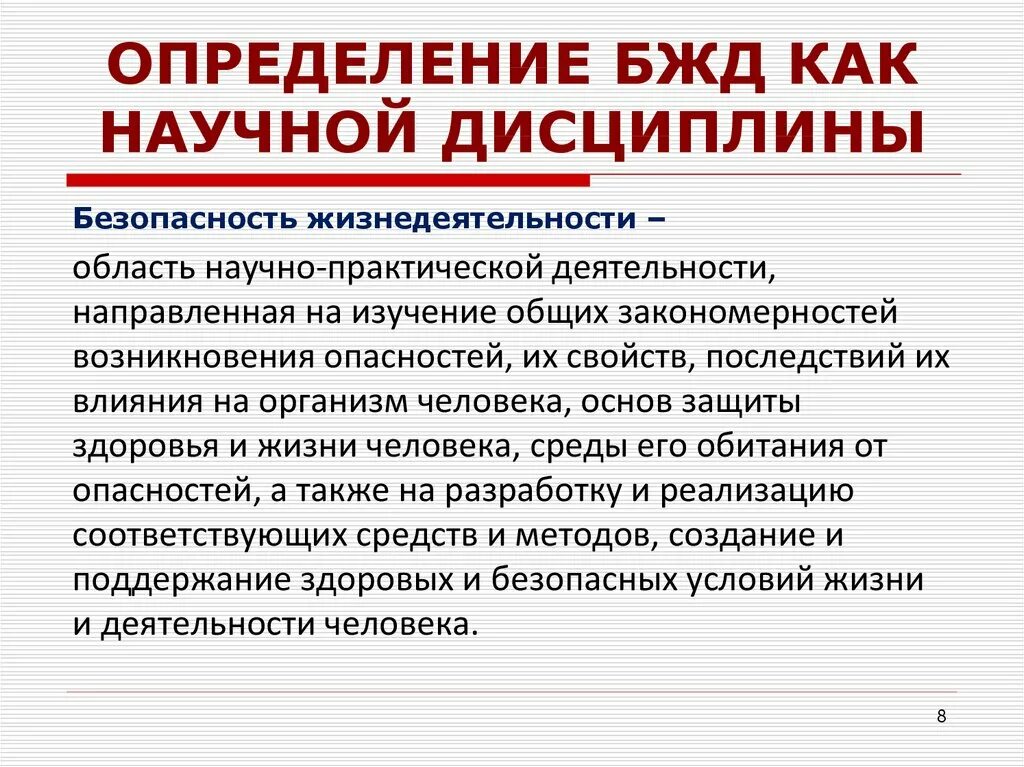 ОПРЕДЕЛЕНИЕ БЖД КАК НАУЧНОЙ ДИСЦИПЛИНЫ

Безопасность жизнедеятельности –

область научно-практической деятельности, направленная на изучение общих закономерностей возникновения опасностей, их свойств, последствий их влияния на организм человека, основ защиты здоровья и жизни человека, среды его обитания от опасностей, а также на разработку и реализацию соответствующих средств и методов, создание и поддержание здоровых и безопасных условий жизни и деятельности человека.

8